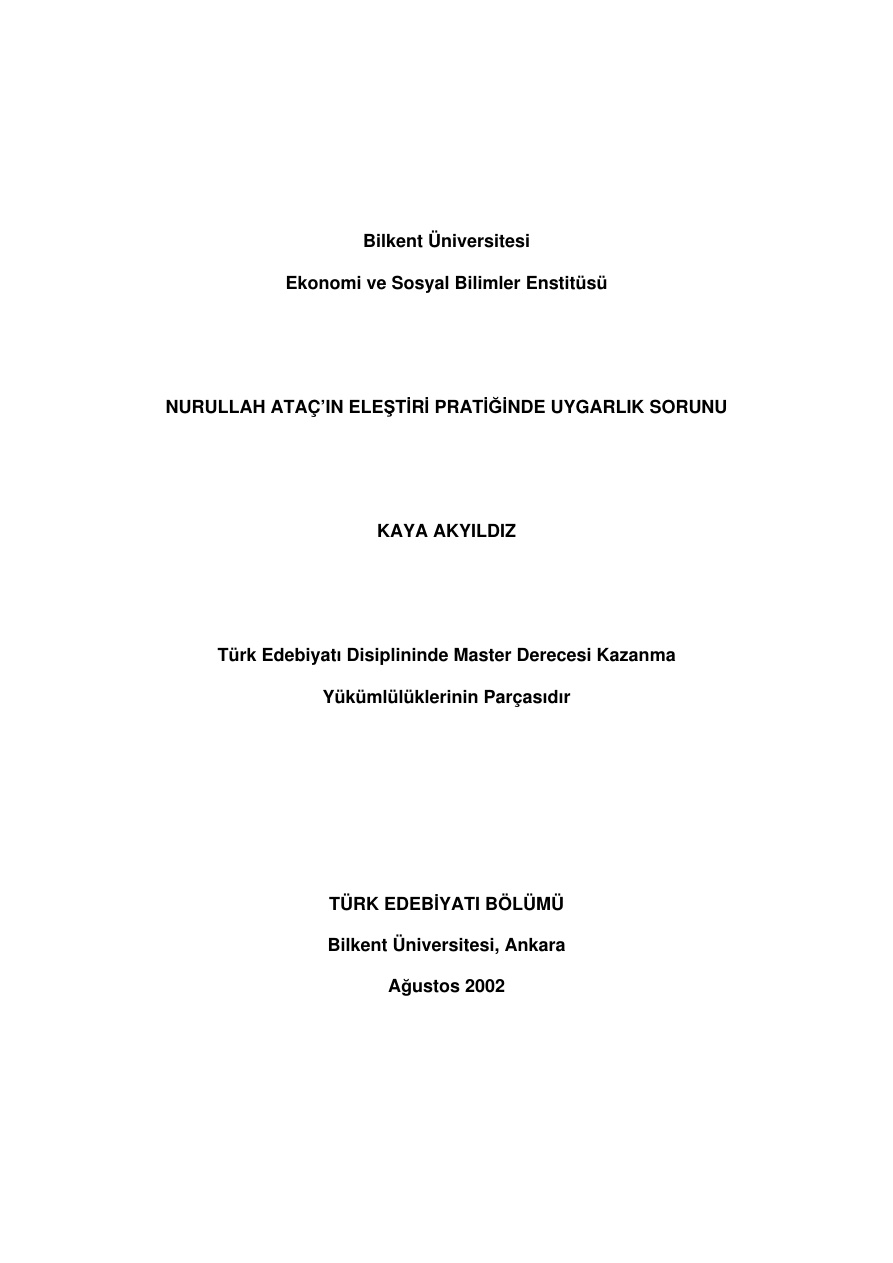 Bilkent Üniversitesi

Ekonomi ve Sosyal Bilimler Enstitüsü

NURULLAH ATAÇ'IN ELEŞTİRİ PRATİĞİNDE UYGARLIK SORUNU

KAYA AKYILDIZ

Türk Edebiyatı Disiplininde Master Derecesi Kazanma

Yükümlülüklerinin Parçasıdır

TÜRK EDEBİYATI BÖLÜMÜ

Bilkent Üniversitesi, Ankara

Ağustos 2002